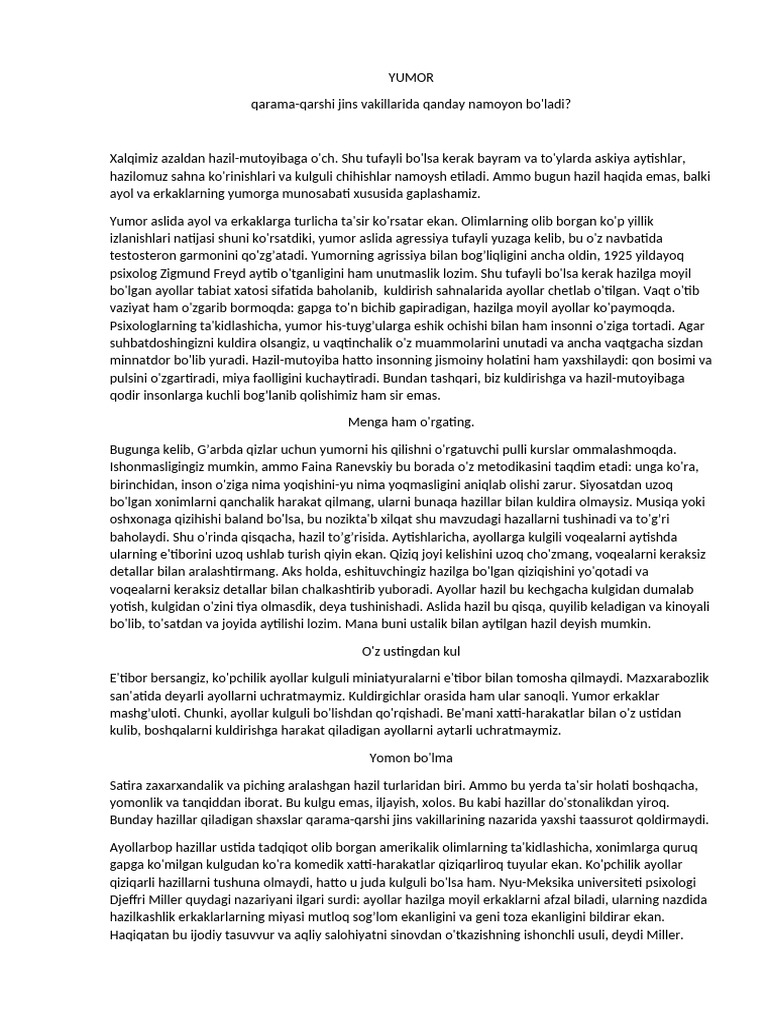 YUMOR

qarama-qarshi jins vakillarida qanday namoyon bo'ladi?

Xalqimiz azaldan hazil-mutoyibaga o'ch. Shu tufayli bo'lsa kerak bayram va to'ylarda askiya aytishlar, hazilomuz sahna ko'rinishlari va kulguli chihishlar namoysh etiladi. Ammo bugun hazil haqida emas, balki ayol va erkaklarning yumorga munosabati xususida gaplashamiz.

Yumor aslida ayol va erkaklarga turlicha ta'sir ko'rsatar ekan. Olimlarning olib borgan ko'p yillik izlanishlari natijasi shuni ko'rsatdiki, yumor aslida agressiya tufayli yuzaga kelib, bu o'z navbatida testosteron garmonini qo'zg'atadi. Yumorning agrissiya bilan bog'liqligini ancha oldin, 1925 yildayoq psixolog Zigmund Freyd aytib o'tganligini ham unutmaslik lozim. Shu tufayli bo'lsa kerak hazilga moyil bo'lgan ayollar tabiat xatosi sifatida baholanib, kuldirish sahnalarida ayollar chetlab o'tilgan. Vaqt o'tib vaziyat ham o'zgarib bormoqda: gapga to'n bichib gapiradigan, hazilga moyil ayollar ko'paymoqda. Psixologlarning ta'kidlashicha, yumor his-tuyg'ularga eshik ochishi bilan ham insonni o'ziga tortadi. Agar suhbatdoshingizni kuldira olsangiz, u vaqtinchalik o'z muammolarini unutadi va ancha vaqtgacha sizdan minnatdor bo'lib yuradi. Hazil-mutoyiba hatto insonning jismoiny holatini ham yaxshilaydi: qon bosimi va pulsini o'zgartiradi, miya faolligini kuchaytiradi. Bundan tashqari, biz kuldirishga va hazil-mutoyibaga qodir insonlarga kuchli bog'lanib qolishimiz ham sir emas.

Menga ham o'rgating.

Bugunga kelib, G'arbda qizlar uchun yumorni his qilishni o'rgatuvchi pulli kurslar ommalashmoqda. Ishonmasligingiz mumkin, ammo Faina Ranevskiy bu borada o'z metodikasini taqdim etadi: unga ko'ra, birinchidan, inson o'ziga nima yoqishini-yu nima yoqmasligini aniqlab olishi zarur. Siyosatdan uzoq bo'lgan xonimlarni qanchalik harakat qilmang, ularni bunaqa hazillar bilan kuldira olmaysiz. Musiqa yoki oshxonaga qizihishi baland bo'lsa, bu nozikta'b xilqat shu mavzudagi hazallarni tushinadi va to'g'ri baholaydi. Shu o'rinda qisqacha, hazil to'g'risida. Aytishlaricha, ayollarga kulgili voqealarni aytishda ularning e'tiborini uzoq ushlab turish qiyin ekan. Qiziq joyi kelishini uzoq cho'zmang, voqealarni keraksiz detallar bilan aralashtirmang. Aks holda, eshituvchingiz hazilga bo'lgan qiziqishini yo'qotadi va voqealarni keraksiz detallar bilan chalkashtirib yuboradi. Ayollar hazil bu kechgacha kulgidan dumalab yotish, kulgidan o'zini tiya olmasdik, deya tushinishadi. Aslida hazil bu qisqa, quyilib keladigan va kinoyali bo'lib, to'satdan va joyida aytilishi lozim. Mana buni ustalik bilan aytilgan hazil deyish mumkin.

O'z ustingdan kul

E'tibor bersangiz, ko'pchilik ayollar kulguli miniatyuralarni e'tibor bilan tomosha qilmaydi. Mazxarabozlik san'atida deyarli ayollarni uchratmaymiz. Kuldirgichlar orasida ham ular sanoqli. Yumor erkaklar mashg'uloti. Chunki, ayollar kulguli bo'lishdan qo'rqishadi. Be'mani xatti-harakatlar bilan o'z ustidan kulib, boshqalarni kuldirishga harakat qiladigan ayollarni aytarli uchratmaymiz.

Yomon bo'lma

Satira zaxarxandalik va piching aralashgan hazil turlaridan biri. Ammo bu yerda ta'sir holati boshqacha, yomonlik va tanqiddan iborat. Bu kulgu emas, iljayish, xolos. Bu kabi hazillar do'stonalikdan yiroq. Bunday hazillar qiladigan shaxslar qarama-qarshi jins vakillarining nazarida yaxshi taassurot qoldirmaydi.

Ayollarbop hazillar ustida tadqiqot olib borgan amerikalik olimlarning ta'kidlashicha, xonimlarga quruq gapga ko'milgan kulgudan ko'ra komedik xatti-harakatlar qiziqarliroq tuyular ekan. Ko'pchilik ayollar qiziqarli hazillarni tushuna olmaydi, hatto u juda kulguli bo'lsa ham. Nyu-Meksika universiteti psixologi Djeffri Miller quydagi nazariyani ilgari surdi: ayollar hazilga moyil erkaklarni afzal biladi, ularning nazdida hazilkashlik erkaklarlarning miyasi mutloq sog'lom ekanligini va geni toza ekanligini bildirar ekan. Haqiqatan bu ijodiy tasuvvur va aqliy salohiyatni sinovdan o'tkazishning ishonchli usuli, deydi Miller.